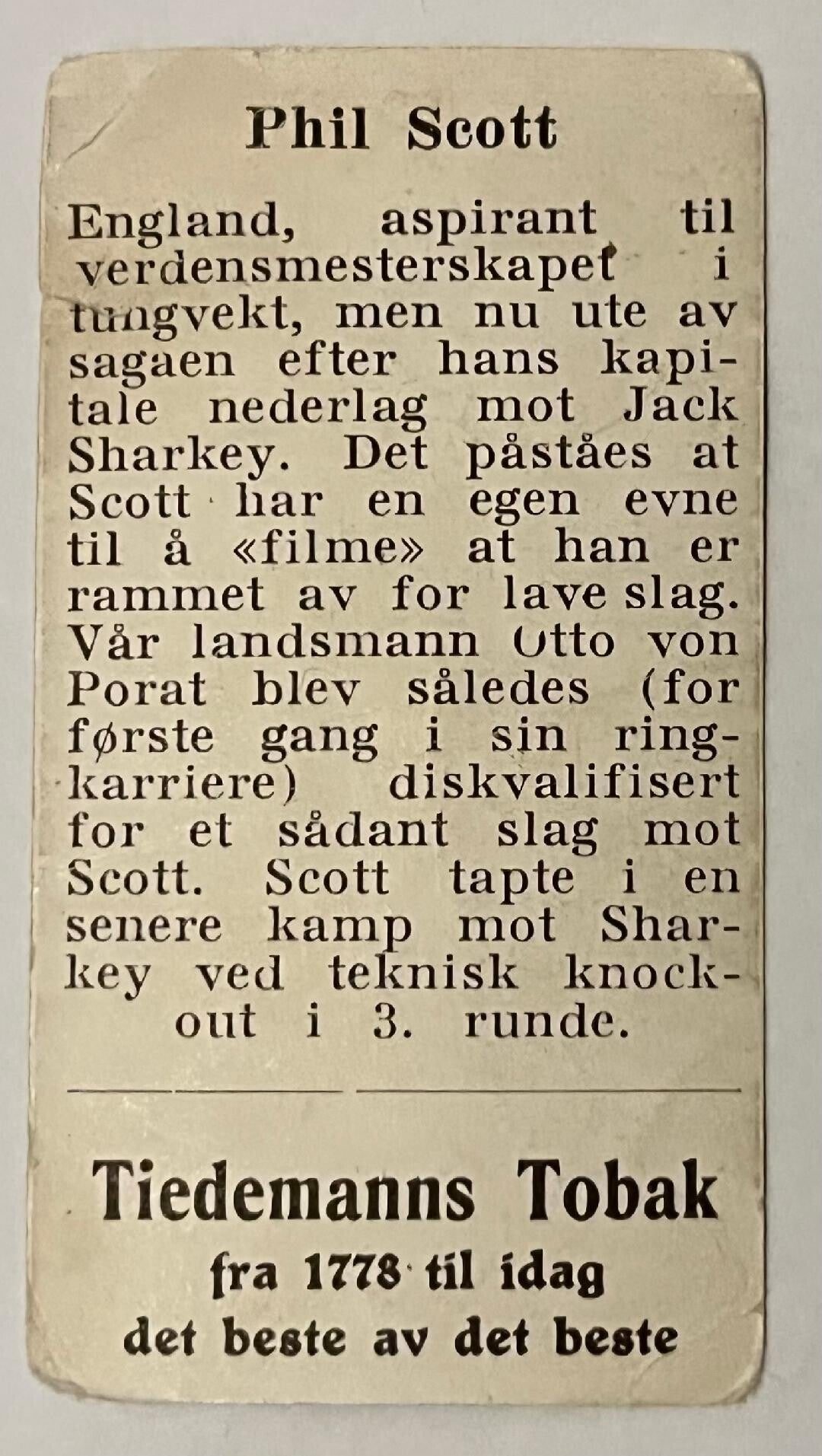 Phil Scott

England, aspirant til verdensmesterskapet i tungvekt, men nu ute av sagaen efter hans kapitale nederlag mot Jack Sharkey. Det påståes at Scott har en egen evne til å «filme» at han er rammet av for lave slag. Vår landsmann Otto von Porat blev således (for første gang i sin ringkarriere) diskvalifisert for et sådant slag mot Scott. Scott tapte i en senere kamp mot Sharkey ved teknisk knockout i 3. runde.

Tiedemanns Tobak
fra 1778 til idag
det beste av det beste